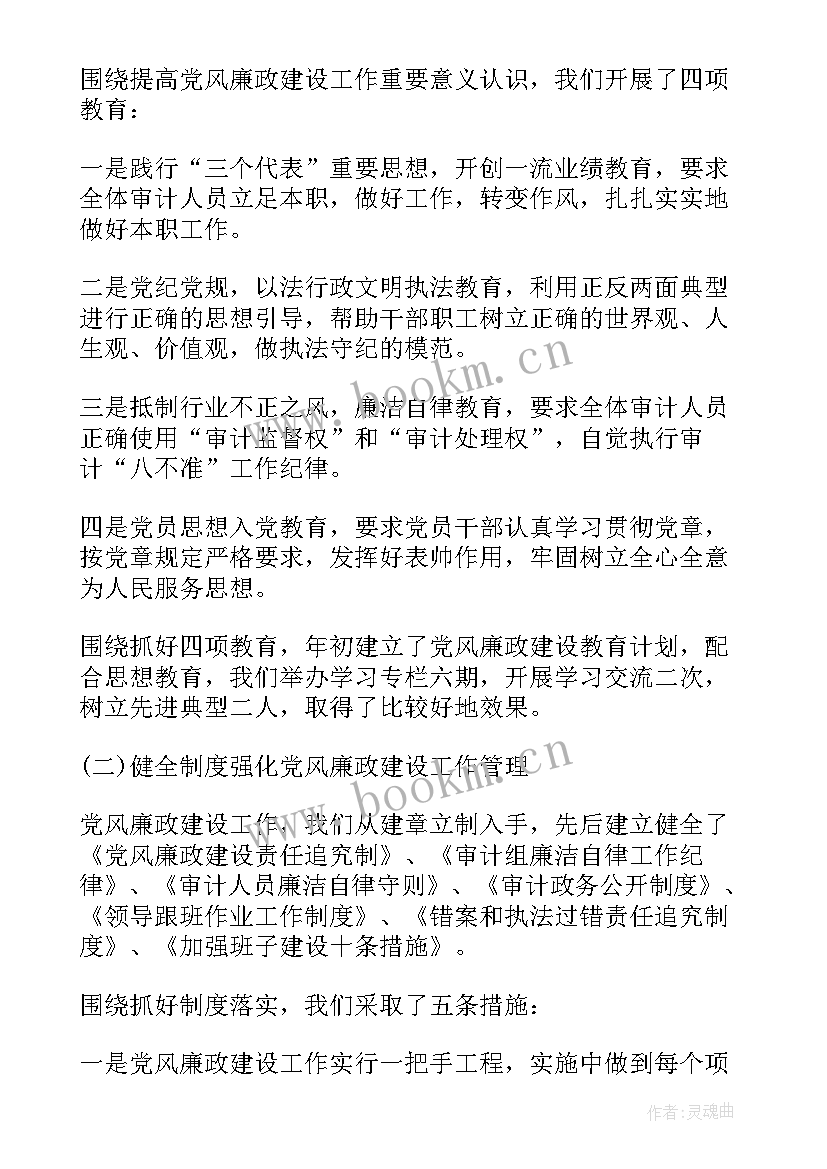 围绕提高党风廉政建设工作重要意义认识，我们开展了四项教育：

一是践行“三个代表”重要思想，开创一流业绩教育，要求全体审计人员立足本职，做好工作，转变作风，扎扎实实地做好本职工作。

二是党纪党规，以法行政文明执法教育，利用正反两面典型进行正确的思想引导，帮助干部职工树立正确的世界观、人生观、价值观，做执法守纪的模范。

三是抵制行业不正之风，廉洁自律教育，要求全体审计人员正确使用“审计监督权”和“审计处理权”，自觉执行审计“八不准”工作纪律。

四是党员思想入党教育，要求党员干部认真学习贯彻党章，按党章规定严格要求，发挥好表帅作用，牢固树立全心全意为人民服务思想。

围绕抓好四项教育，年初建立了党风廉政建设教育计划，配合思想教育，我们举办学习专栏六期，开展学习交流二次，树立先进典型二人，取得了比较好地效果。

(二)健全制度强化党风廉政建设工作管理

党风廉政建设工作，我们从建章立制入手，先后建立健全了《党风廉政建设责任追究制》、《审计组廉洁自律工作纪律》、《审计人员廉洁自律守则》、《审计政务公开制度》、《领导跟班作业工作制度》、《错案和执法过错责任追究制度》、《加强班子建设十条措施》。

围绕抓好制度落实，我们采取了五条措施：

一是党风廉政建设工作实行一把手工程，实施中做到每个项

www.bookm.cn

www.bookm.cn

作者:灵魂曲